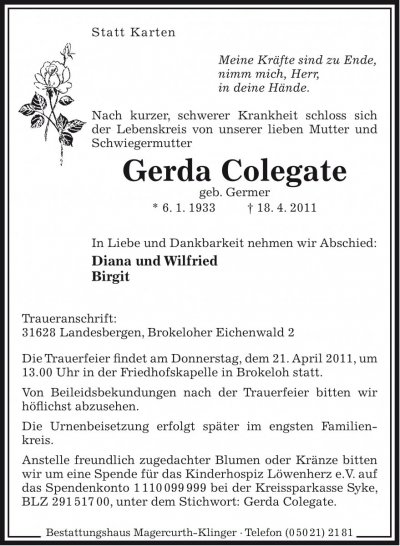 Statt Karten

Meine Kräfte sind zu Ende,
nimm mich, Herr,
in deine Hände.

Nach kurzer, schwerer Krankheit schloss sich der Lebenskreis von unserer lieben Mutter und Schwiegermutter

Gerda Colegate
geb. Germer
* 6. 1. 1933 † 18. 4. 2011

In Liebe und Dankbarkeit nehmen wir Abschied:
Diana und Wilfried
Birgit

Traueranschrift:
31628 Landesbergen, Brokeloher Eichenwald 2

Die Trauerfeier findet am Donnerstag, dem 21. April 2011, um 13.00 Uhr in der Friedhofskapelle in Brokeloh statt.

Von Beileidsbekundungen nach der Trauerfeier bitten wir höflichst abzusehen.

Die Urnenbeisetzung erfolgt später im engsten Familienkreis.

Anstelle freundlich zugedachter Blumen oder Kränze bitten wir um eine Spende für das Kinderhospiz Löwenherz e.V. auf das Spendenkonto 1 110 099 999 bei der Kreissparkasse Syke, BLZ 291 517 00, unter dem Stichwort: Gerda Colegate.

Bestattungshaus Magercurth-Klinger · Telefon (0 50 21) 21 81